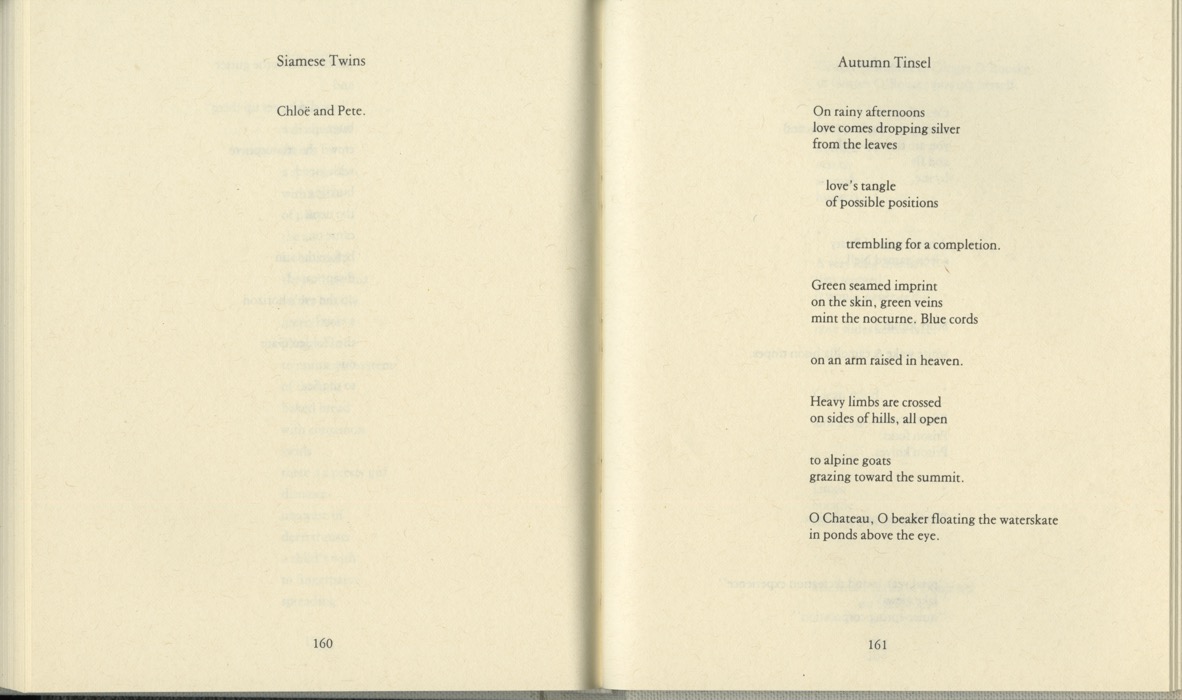 Siamese Twins

Chloë and Pete.

160

Autumn Tinsel

On rainy afternoons
love comes dropping silver
from the leaves

love's tangle
of possible positions

trembling for a completion.

Green seamed imprint
on the skin, green veins
mint the nocturne. Blue cords

on an arm raised in heaven.

Heavy limbs are crossed
on sides of hills, all open

to alpine goats
grazing toward the summit.

O Chateau, O beaker floating the waterskate
in ponds above the eye.

161